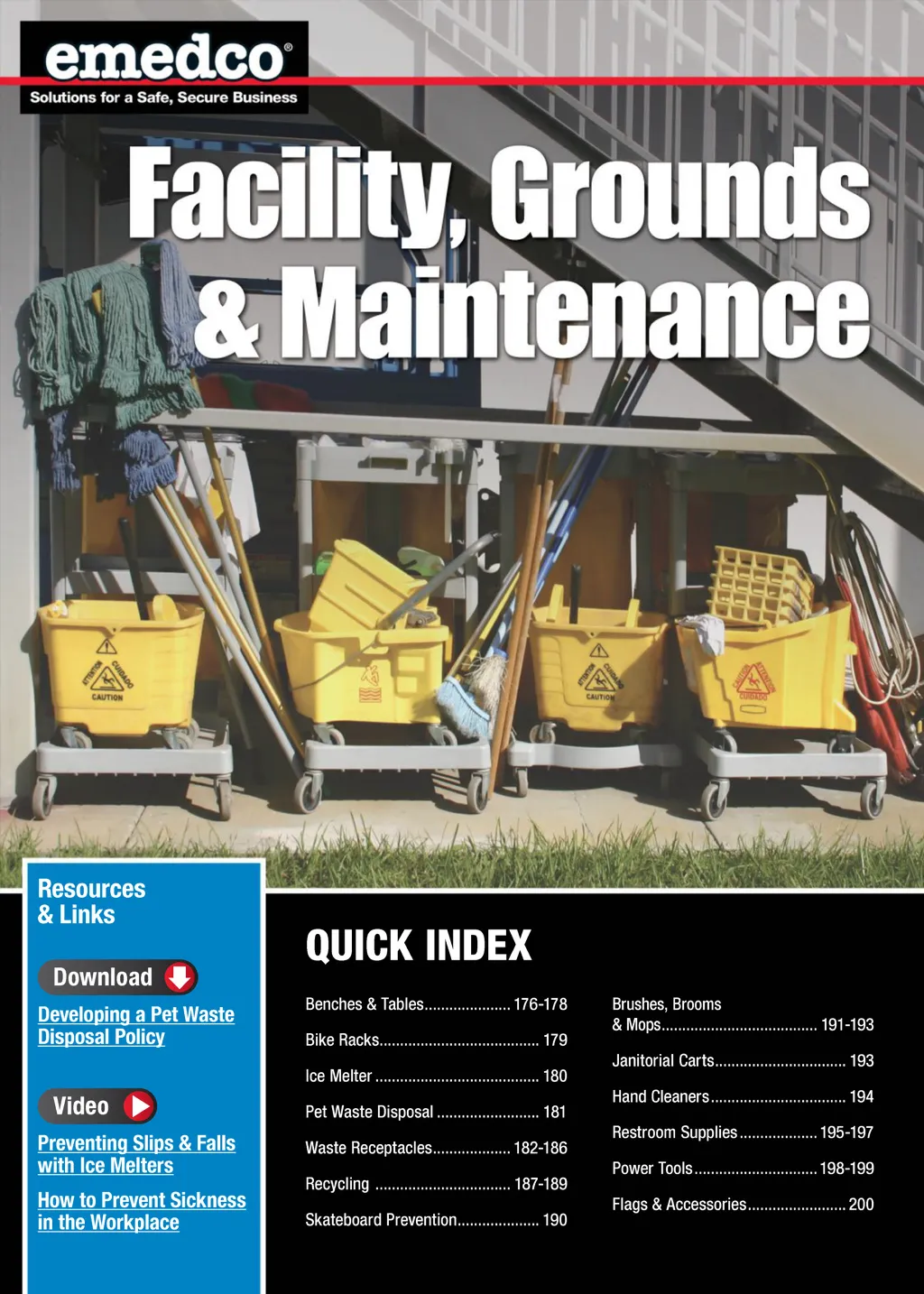 emedco®
Solutions for a Safe, Secure Business

Facility, Grounds & Maintenance

Resources & Links

Download

Developing a Pet Waste Disposal Policy

Video

Preventing Slips & Falls with Ice Melters

How to Prevent Sickness in the Workplace

QUICK INDEX

Benches & Tables 176-178

Bike Racks 179

Ice Melter 180

Pet Waste Disposal 181

Waste Receptacles 182-186

Recycling 187-189

Skateboard Prevention 190

Brushes, Brooms & Mops 191-193

Janitorial Carts 193

Hand Cleaners 194

Restroom Supplies 195-197

Power Tools 198-199

Flags & Accessories 200